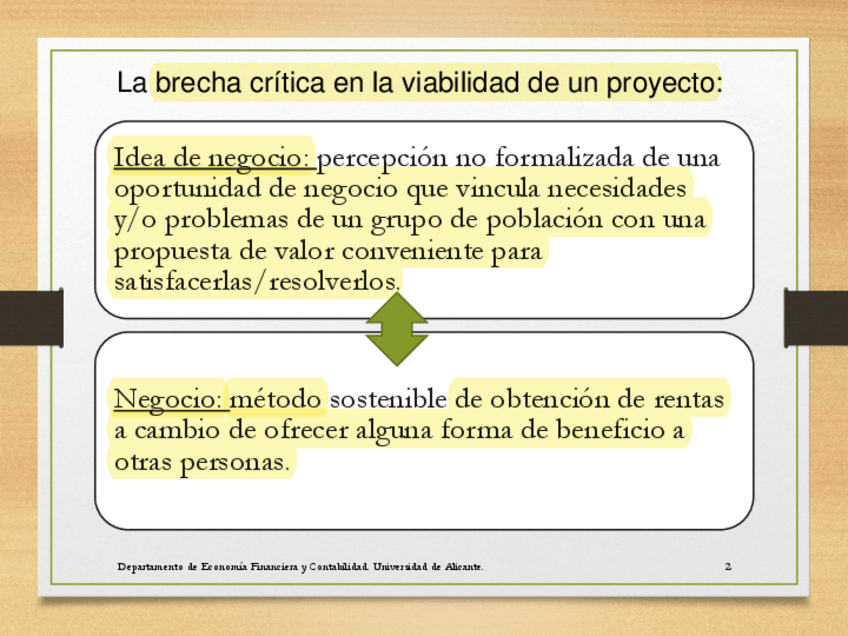 La brecha crítica en la viabilidad de un proyecto:

Idea de negocio: percepción no formalizada de una oportunidad de negocio que vincula necesidades y/o problemas de un grupo de población con una propuesta de valor conveniente para satisfacerlas/resolverlos.

Negocio: método sostenible de obtención de rentas a cambio de ofrecer alguna forma de beneficio a otras personas.

Departamento de Economía Financiera y Contabilidad. Universidad de Alicante.

2